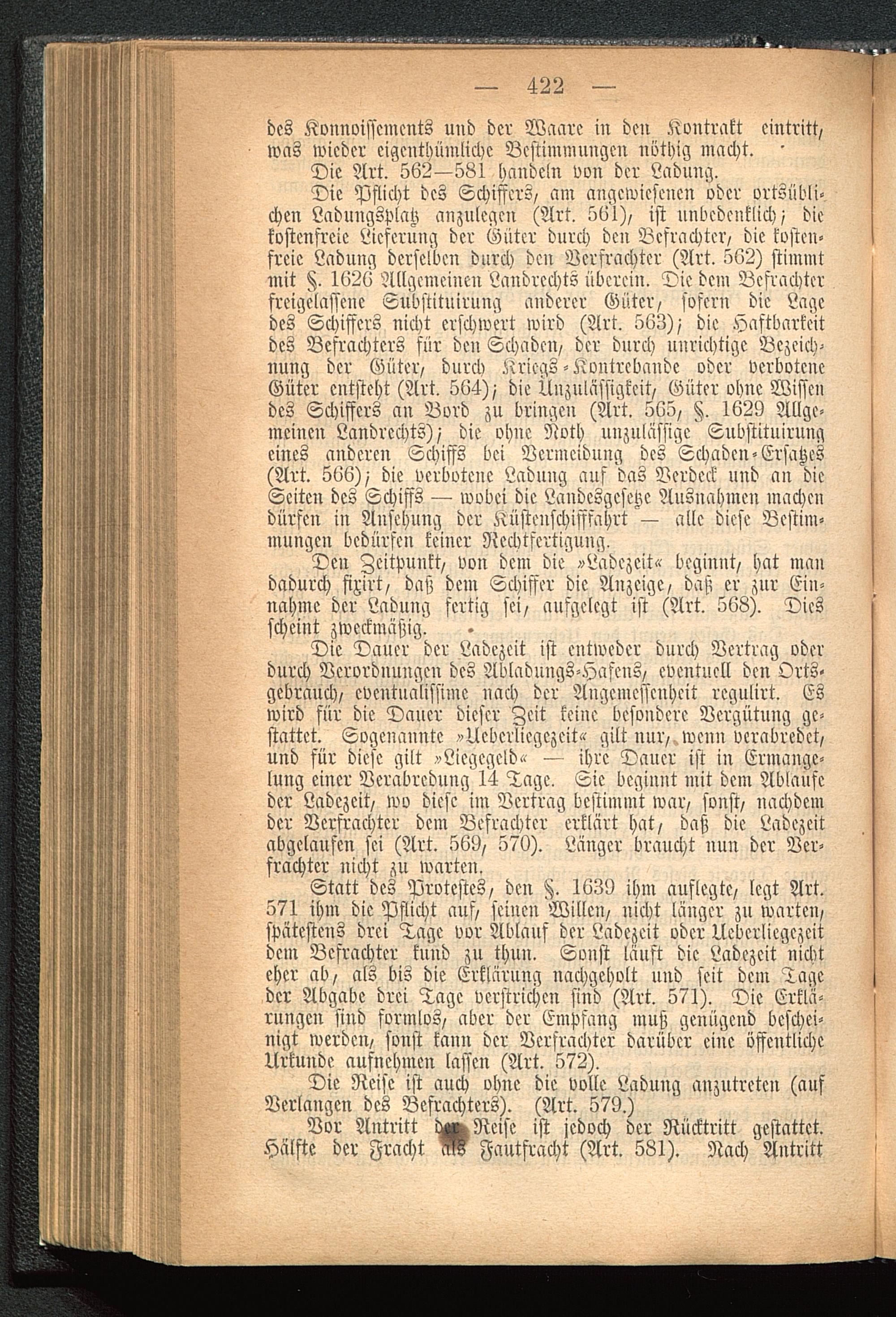 — 422 —

des Konnoissements und der Waare in den Kontrakt eintritt, was wieder eigenthümliche Bestimmungen nöthig macht.

Die Art. 562—581 handeln von der Ladung.

Die Pflicht des Schiffers, am angewiesenen oder ortsüblichen Ladungsplatz anzulegen (Art. 561), ist unbedenklich; die kostenfreie Lieferung der Güter durch den Befrachter, die kostenfreie Ladung derselben durch den Verfrachter (Art. 562) stimmt mit §. 1626 Allgemeinen Landrechts überein. Die dem Befrachter freigelassene Substituirung anderer Güter, sofern die Lage des Schiffers nicht erschwert wird (Art. 563); die Haftbarkeit des Befrachters für den Schaden, der durch unrichtige Bezeichnung der Güter, durch Kriegs-Kontrebande oder verbotene Güter entsteht (Art. 564); die Unzulässigkeit, Güter ohne Wissen des Schiffers an Bord zu bringen (Art. 565, §. 1629 Allgemeinen Landrechts); die ohne Noth unzulässige Substituirung eines anderen Schiffs bei Vermeidung des Schaden-Ersatzes (Art. 566); die verbotene Ladung auf das Verdeck und an die Seiten des Schiffs — wobei die Landesgesetze Ausnahmen machen dürfen in Ansehung der Küstenschifffahrt — alle diese Bestimmungen bedürfen keiner Rechtfertigung.

Den Zeitpunkt, von dem die »Ladezeit« beginnt, hat man dadurch fixirt, daß dem Schiffer die Anzeige, daß er zur Einnahme der Ladung fertig sei, aufgelegt ist (Art. 568). Dies scheint zweckmäßig.

Die Dauer der Ladezeit ist entweder durch Vertrag oder durch Verordnungen des Abladungs-Hafens, eventuell den Ortsgebrauch, eventualissime nach der Angemessenheit regulirt. Es wird für die Dauer dieser Zeit keine besondere Vergütung gestattet. Sogenannte »Ueberliegezeit« gilt nur, wenn verabredet, und für diese gilt »Liegegeld« — ihre Dauer ist in Ermangelung einer Verabredung 14 Tage. Sie beginnt mit dem Ablaufe der Ladezeit, wo diese im Vertrag bestimmt war, sonst, nachdem der Verfrachter dem Befrachter erklärt hat, daß die Ladezeit abgelaufen sei (Art. 569, 570). Länger braucht nun der Verfrachter nicht zu warten.

Statt des Protestes, den §. 1639 ihm auflegte, legt Art. 571 ihm die Pflicht auf, seinen Willen, nicht länger zu warten, spätestens drei Tage vor Ablauf der Ladezeit oder Ueberliegezeit dem Befrachter kund zu thun. Sonst läuft die Ladezeit nicht eher ab, als bis die Erklärung nachgeholt und seit dem Tage der Abgabe drei Tage verstrichen sind (Art. 571). Die Erklärungen sind formlos, aber der Empfang muß genügend bescheinigt werden, sonst kann der Verfrachter darüber eine öffentliche Urkunde aufnehmen lassen (Art. 572).

Die Reise ist auch ohne die volle Ladung anzutreten (auf Verlangen des Befrachters). (Art. 579.)

Vor Antritt der Reise ist jedoch der Rücktritt gestattet. Hälfte der Fracht als Fautfracht (Art. 581). Nach Antritt